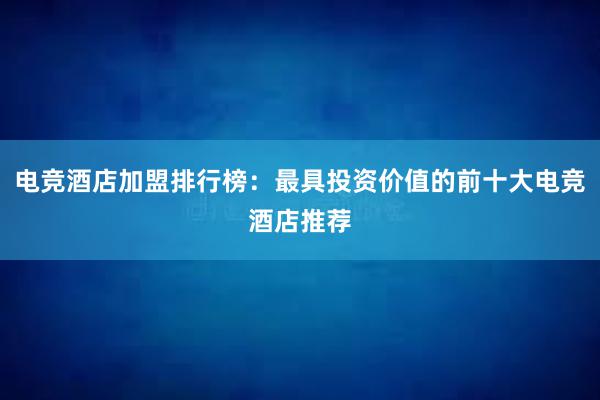 电竞酒店加盟排行榜：最具投资价值的前十大电竞酒店推荐